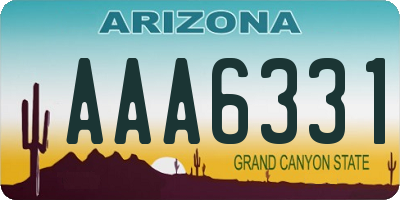 ARIZONA

AAA6331

GRAND CANYON STATE